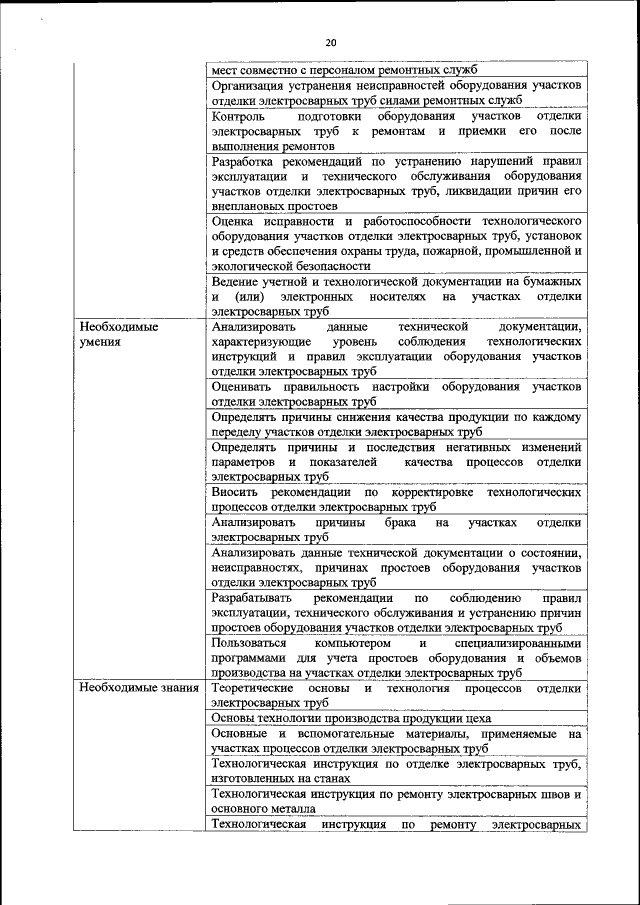 20

| | |
|---|---|
| | мест совместно с персоналом ремонтных служб |
| | Организация устранения неисправностей оборудования участков отделки электросварных труб силами ремонтных служб |
| | Контроль подготовки оборудования участков отделки электросварных труб к ремонтам и приемки его после выполнения ремонтов |
| | Разработка рекомендаций по устранению нарушений правил эксплуатации и технического обслуживания оборудования участков отделки электросварных труб, ликвидации причин его внеплановых простоев |
| | Оценка исправности и работоспособности технологического оборудования участков отделки электросварных труб, установок и средств обеспечения охраны труда, пожарной, промышленной и экологической безопасности |
| | Ведение учетной и технологической документации на бумажных и (или) электронных носителях на участках отделки электросварных труб |
| Необходимые умения | Анализировать данные технической документации, характеризующие уровень соблюдения технологических инструкций и правил эксплуатации оборудования участков отделки электросварных труб |
| | Оценивать правильность настройки оборудования участков отделки электросварных труб |
| | Определять причины снижения качества продукции по каждому переделу участков отделки электросварных труб |
| | Определять причины и последствия негативных изменений параметров и показателей качества процессов отделки электросварных труб |
| | Вносить рекомендации по корректировке технологических процессов отделки электросварных труб |
| | Анализировать причины брака на участках отделки электросварных труб |
| | Анализировать данные технической документации о состоянии, неисправностях, причинах простоев оборудования участков отделки электросварных труб |
| | Разрабатывать рекомендации по соблюдению правил эксплуатации, технического обслуживания и устранению причин простоев оборудования участков отделки электросварных труб |
| | Пользоваться компьютером и специализированными программами для учета простоев оборудования и объемов производства на участках отделки электросварных труб |
| Необходимые знания | Теоретические основы и технология процессов отделки электросварных труб |
| | Основы технологии производства продукции цеха |
| | Основные и вспомогательные материалы, применяемые на участках процессов отделки электросварных труб |
| | Технологическая инструкция по отделке электросварных труб, изготовленных на станах |
| | Технологическая инструкция по ремонту электросварных швов и основного металла |
| | Технологическая инструкция по ремонту электросварных |